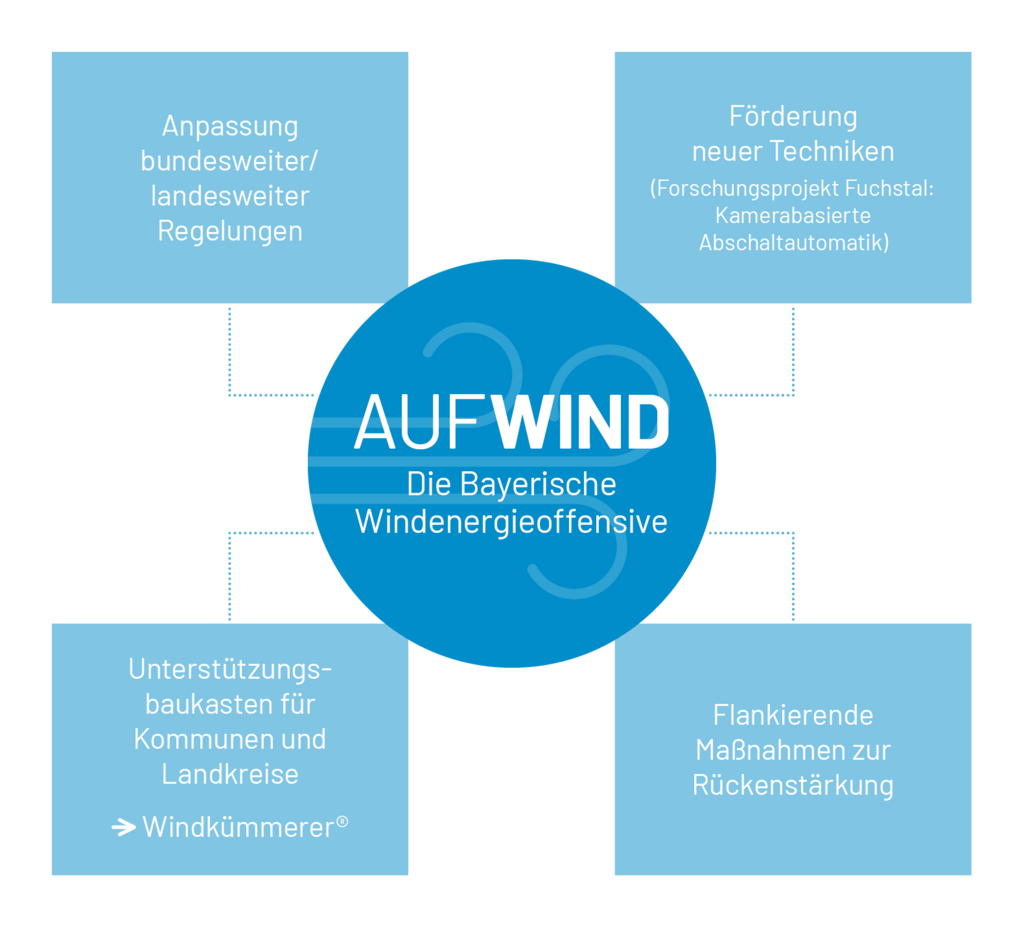 Anpassung bundesweiter/ landesweiter Regelungen

Förderung neuer Techniken
(Forschungsprojekt Fuchstal: Kamerabasierte Abschaltautomatik)

AUFWIND
Die Bayerische Windenergieoffensive

Unterstützungsbaukasten für Kommunen und Landkreise
→ Windkümmerer®

Flankierende Maßnahmen zur Rückenstärkung